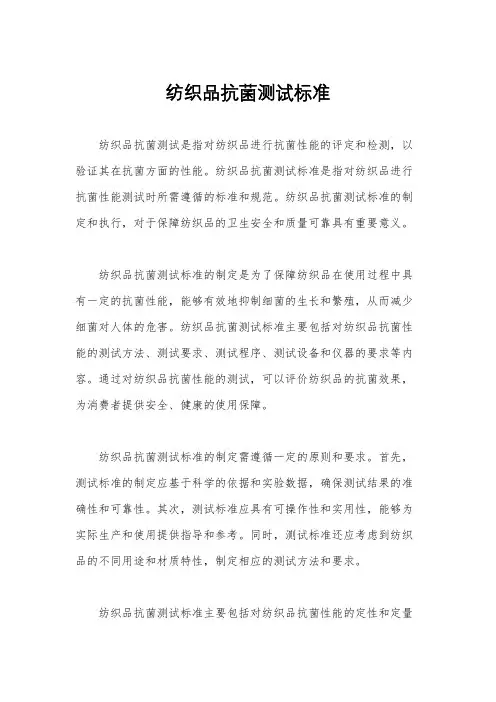 纺织品抗菌测试标准

纺织品抗菌测试是指对纺织品进行抗菌性能的评定和检测，以验证其在抗菌方面的性能。纺织品抗菌测试标准是指对纺织品进行抗菌性能测试时所需遵循的标准和规范。纺织品抗菌测试标准的制定和执行，对于保障纺织品的卫生安全和质量可靠具有重要意义。

纺织品抗菌测试标准的制定是为了保障纺织品在使用过程中具有一定的抗菌性能，能够有效地抑制细菌的生长和繁殖，从而减少细菌对人体的危害。纺织品抗菌测试标准主要包括对纺织品抗菌性能的测试方法、测试要求、测试程序、测试设备和仪器的要求等内容。通过对纺织品抗菌性能的测试，可以评价纺织品的抗菌效果，为消费者提供安全、健康的使用保障。

纺织品抗菌测试标准的制定需遵循一定的原则和要求。首先，测试标准的制定应基于科学的依据和实验数据，确保测试结果的准确性和可靠性。其次，测试标准应具有可操作性和实用性，能够为实际生产和使用提供指导和参考。同时，测试标准还应考虑到纺织品的不同用途和材质特性，制定相应的测试方法和要求。

纺织品抗菌测试标准主要包括对纺织品抗菌性能的定性和定量